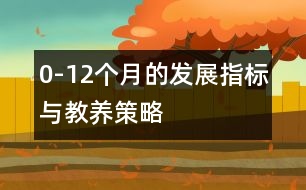 0-12个月的发展指标与教养策略